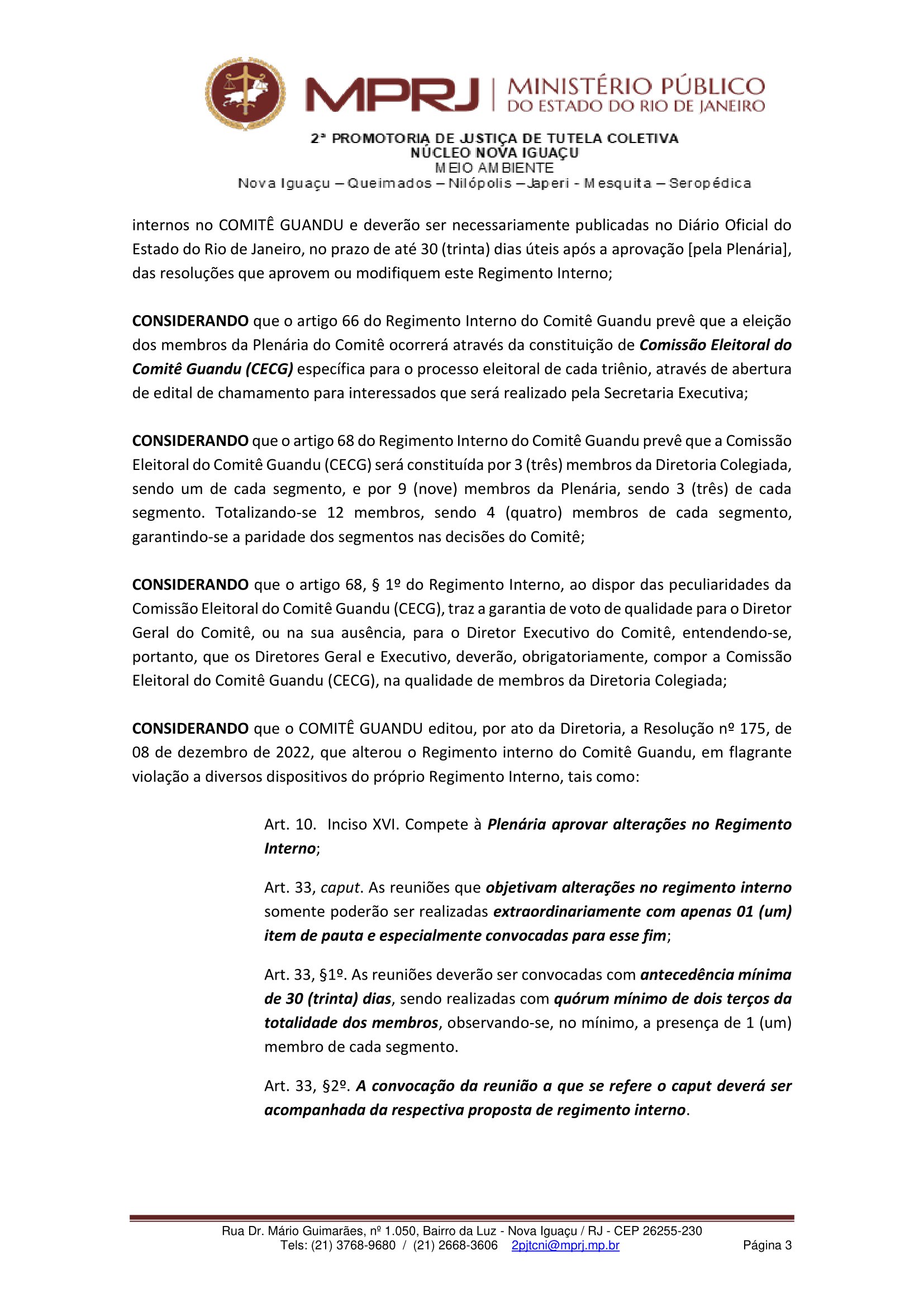 MPRJ | MINISTÉRIO PÚBLICO DO ESTADO DO RIO DE JANEIRO

2ª PROMOTORIA DE JUSTIÇA DE TUTELA COLETIVA
NÚCLEO NOVA IGUAÇU
MEIO AMBIENTE
Nova Iguaçu – Queimados – Nilópolis – Japeri - Mesquita – Seropédica

internos no COMITÊ GUANDU e deverão ser necessariamente publicadas no Diário Oficial do Estado do Rio de Janeiro, no prazo de até 30 (trinta) dias úteis após a aprovação [pela Plenária], das resoluções que aprovem ou modifiquem este Regimento Interno;

CONSIDERANDO que o artigo 66 do Regimento Interno do Comitê Guandu prevê que a eleição dos membros da Plenária do Comitê ocorrerá através da constituição de Comissão Eleitoral do Comitê Guandu (CECG) específica para o processo eleitoral de cada triênio, através de abertura de edital de chamamento para interessados que será realizado pela Secretaria Executiva;

CONSIDERANDO que o artigo 68 do Regimento Interno do Comitê Guandu prevê que a Comissão Eleitoral do Comitê Guandu (CECG) será constituída por 3 (três) membros da Diretoria Colegiada, sendo um de cada segmento, e por 9 (nove) membros da Plenária, sendo 3 (três) de cada segmento. Totalizando-se 12 membros, sendo 4 (quatro) membros de cada segmento, garantindo-se a paridade dos segmentos nas decisões do Comitê;

CONSIDERANDO que o artigo 68, § 1º do Regimento Interno, ao dispor das peculiaridades da Comissão Eleitoral do Comitê Guandu (CECG), traz a garantia de voto de qualidade para o Diretor Geral do Comitê, ou na sua ausência, para o Diretor Executivo do Comitê, entendendo-se, portanto, que os Diretores Geral e Executivo, deverão, obrigatoriamente, compor a Comissão Eleitoral do Comitê Guandu (CECG), na qualidade de membros da Diretoria Colegiada;

CONSIDERANDO que o COMITÊ GUANDU editou, por ato da Diretoria, a Resolução nº 175, de 08 de dezembro de 2022, que alterou o Regimento interno do Comitê Guandu, em flagrante violação a diversos dispositivos do próprio Regimento Interno, tais como:

Art. 10. Inciso XVI. Compete à Plenária aprovar alterações no Regimento Interno;

Art. 33, caput. As reuniões que objetivam alterações no regimento interno somente poderão ser realizadas extraordinariamente com apenas 01 (um) item de pauta e especialmente convocadas para esse fim;

Art. 33, §1º. As reuniões deverão ser convocadas com antecedência mínima de 30 (trinta) dias, sendo realizadas com quórum mínimo de dois terços da totalidade dos membros, observando-se, no mínimo, a presença de 1 (um) membro de cada segmento.

Art. 33, §2º. A convocação da reunião a que se refere o caput deverá ser acompanhada da respectiva proposta de regimento interno.

Rua Dr. Mário Guimarães, nº 1.050, Bairro da Luz - Nova Iguaçu / RJ - CEP 26255-230
Tels: (21) 3768-9680 / (21) 2668-3606 2pjtcni@mprj.mp.br Página 3